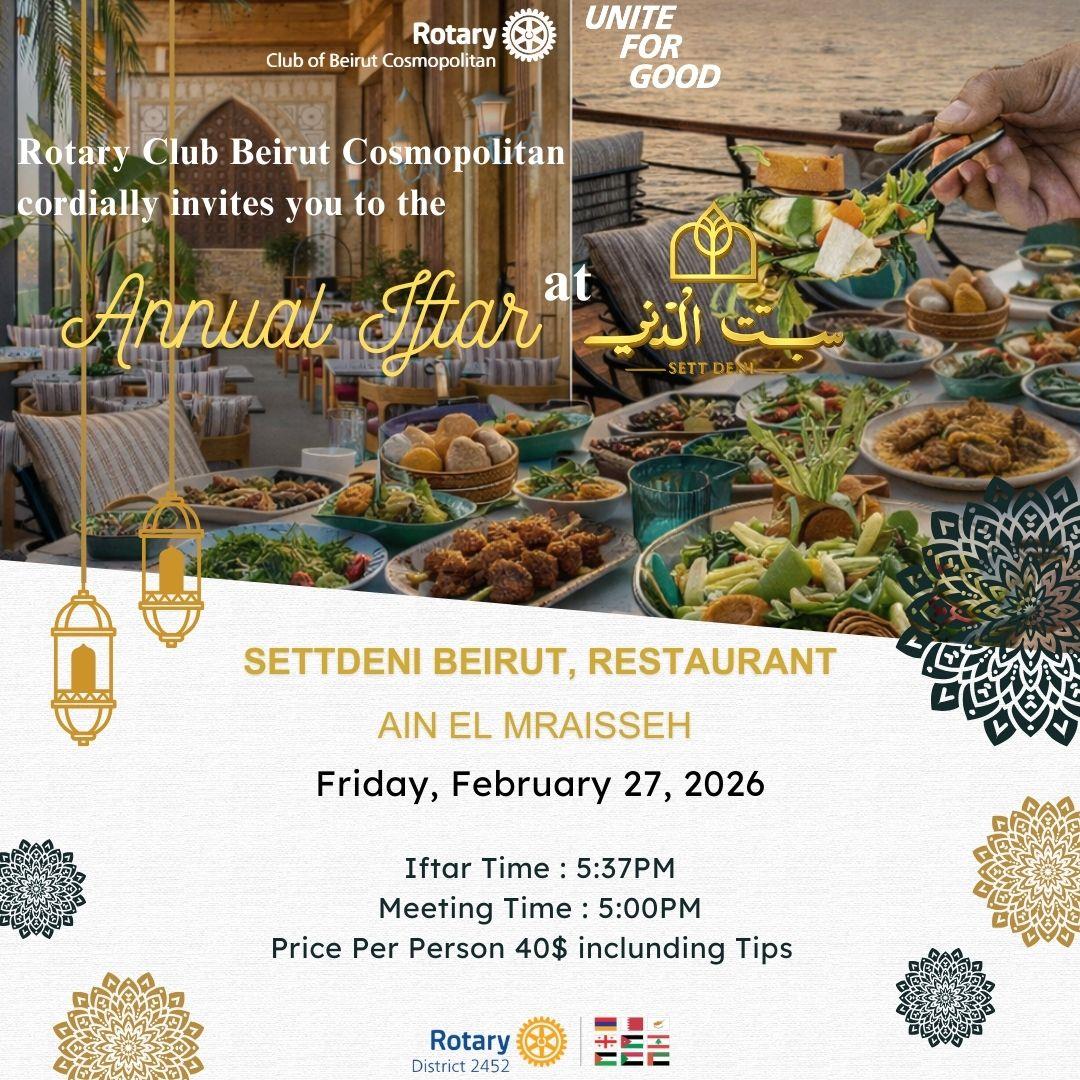 Rotary
Club of Beirut Cosmopolitan

UNITE FOR GOOD

Rotary Club Beirut Cosmopolitan cordially invites you to the

Annual Iftar at

ست الدني
SETT DENI

SETTDENI BEIRUT, RESTAURANT

AIN EL MRAISSEH

Friday, February 27, 2026

Iftar Time : 5:37PM
Meeting Time : 5:00PM
Price Per Person 40$ inclunding Tips

Rotary
District 2452